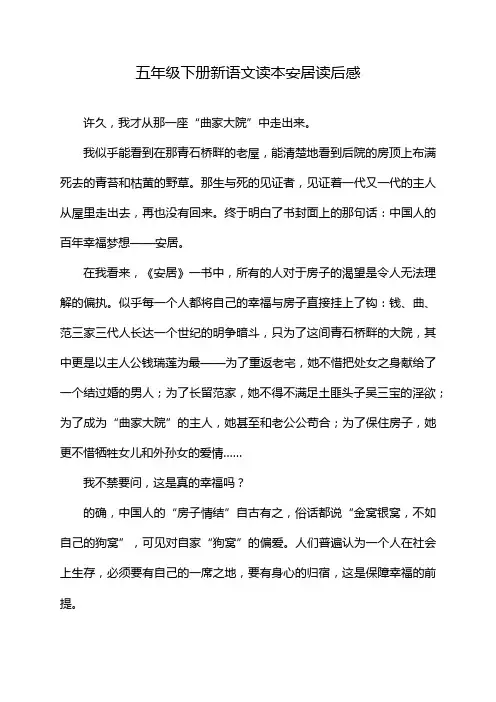 五年级下册新语文读本安居读后感

许久，我才从那一座“曲家大院”中走出来。

我似乎能看到在那青石桥畔的老屋，能清楚地看到后院的房顶上布满死去的青苔和枯黄的野草。那生与死的见证者，见证着一代又一代的主人从屋里走出去，再也没有回来。终于明白了书封面上的那句话：中国人的百年幸福梦想——安居。

在我看来，《安居》一书中，所有的人对于房子的渴望是令人无法理解的偏执。似乎每一个人都将自己的幸福与房子直接挂上了钩：钱、曲、范三家三代人长达一个世纪的明争暗斗，只为了这间青石桥畔的大院，其中更是以主人公钱瑞莲为最——为了重返老宅，她不惜把处女之身献给了一个结过婚的男人；为了长留范家，她不得不满足土匪头子吴三宝的淫欲；为了成为“曲家大院”的主人，她甚至和老公公苟合；为了保住房子，她更不惜牺牲女儿和外孙女的爱情……

我不禁要问，这是真的幸福吗？

的确，中国人的“房子情结”自古有之，俗话都说“金窝银窝，不如自己的狗窝”，可见对自家“狗窝”的偏爱。人们普遍认为一个人在社会上生存，必须要有自己的一席之地，要有身心的归宿，这是保障幸福的前提。